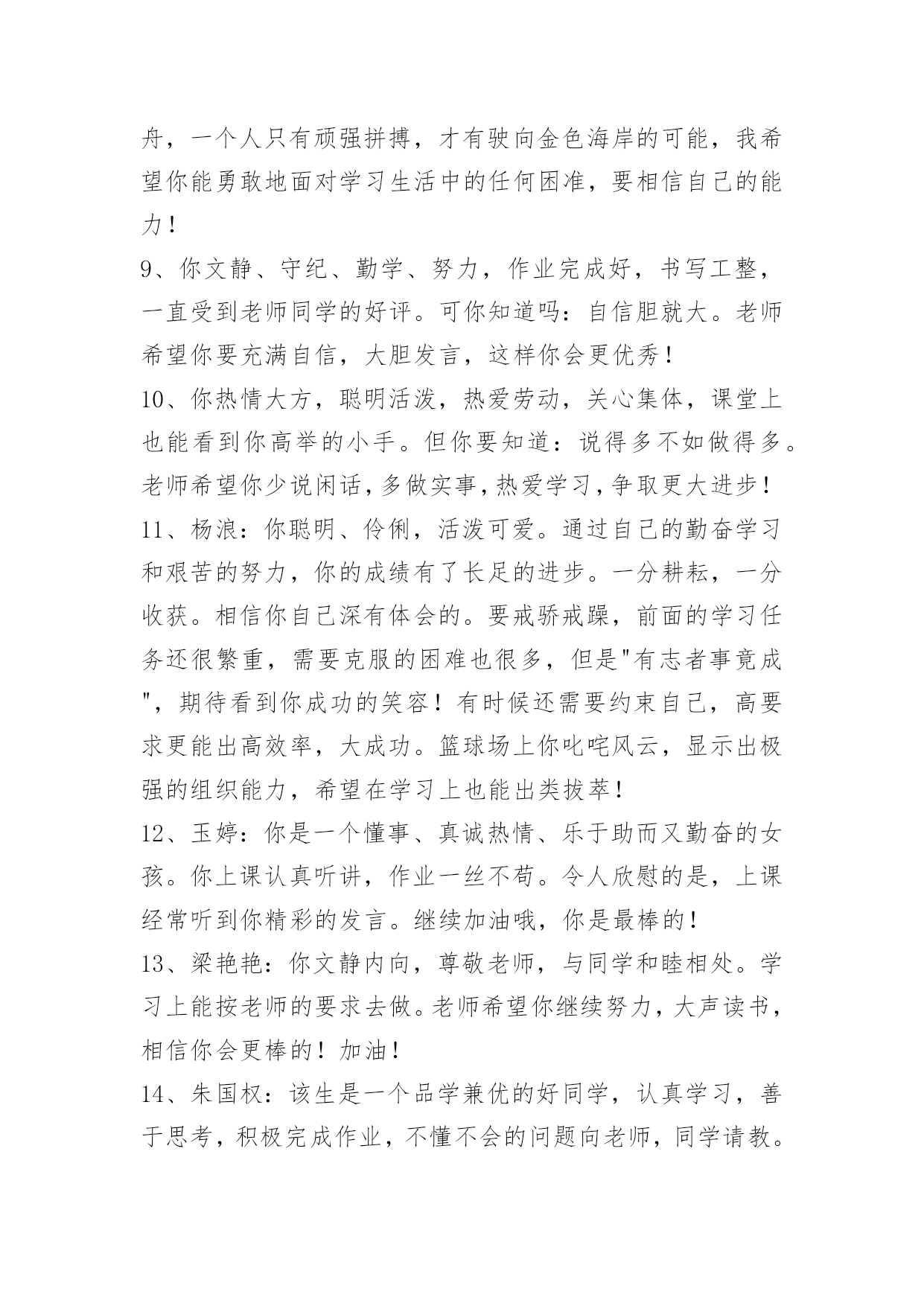 舟，一个人只有顽强拼搏，才有驶向金色海岸的可能，我希望你能勇敢地面对学习生活中的任何困准，要相信自己的能力！

9、你文静、守纪、勤学、努力，作业完成好，书写工整，一直受到老师同学的好评。可你知道吗：自信胆就大。老师希望你要充满自信，大胆发言，这样你会更优秀！

10、你热情大方，聪明活泼，热爱劳动，关心集体，课堂上也能看到你高举的小手。但你要知道：说得多不如做得多。老师希望你少说闲话，多做实事，热爱学习，争取更大进步！

11、杨浪：你聪明、伶俐，活泼可爱。通过自己的勤奋学习和艰苦的努力，你的成绩有了长足的进步。一分耕耘，一分收获。相信你自己深有体会的。要戒骄戒躁，前面的学习任务还很繁重，需要克服的困难也很多，但是"有志者事竟成"，期待看到你成功的笑容！有时候还需要约束自己，高要求更能出高效率，大成功。篮球场上你叱咤风云，显示出极强的组织能力，希望在学习上也能出类拔萃！

12、玉婷：你是一个懂事、真诚热情、乐于助而又勤奋的女孩。你上课认真听讲，作业一丝不苟。令人欣慰的是，上课经常听到你精彩的发言。继续加油哦，你是最棒的！

13、梁艳艳：你文静内向，尊敬老师，与同学和睦相处。学习上能按老师的要求去做。老师希望你继续努力，大声读书，相信你会更棒的！加油！

14、朱国权：该生是一个品学兼优的好同学，认真学习，善于思考，积极完成作业，不懂不会的问题向老师，同学请教。